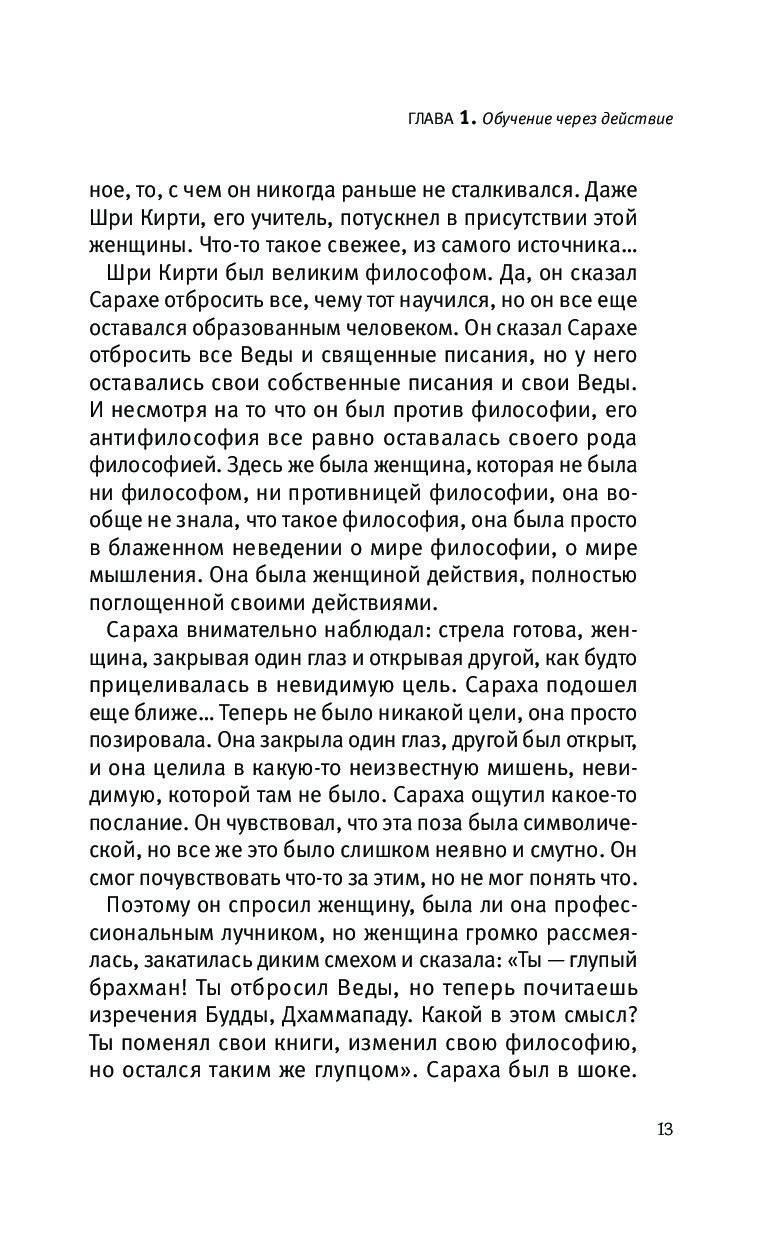 ГЛАВА 1. Обучение через действие

ное, то, с чем он никогда раньше не сталкивался. Даже Шри Кирти, его учитель, потускнел в присутствии этой женщины. Что-то такое свежее, из самого источника...

Шри Кирти был великим философом. Да, он сказал Сарахе отбросить все, чему тот научился, но он все еще оставался образованным человеком. Он сказал Сарахе отбросить все Веды и священные писания, но у него оставались свои собственные писания и свои Веды. И несмотря на то что он был против философии, его антифилософия все равно оставалась своего рода философией. Здесь же была женщина, которая не была ни философом, ни противницей философии, она вообще не знала, что такое философия, она была просто в блаженном неведении о мире философии, о мире мышления. Она была женщиной действия, полностью поглощенной своими действиями.

Сараха внимательно наблюдал: стрела готова, женщина, закрывая один глаз и открывая другой, как будто прицеливалась в невидимую цель. Сараха подошел еще ближе... Теперь не было никакой цели, она просто позировала. Она закрыла один глаз, другой был открыт, и она целила в какую-то неизвестную мишень, невидимую, которой там не было. Сараха ощутил какое-то послание. Он чувствовал, что эта поза была символической, но все же это было слишком неявно и смутно. Он смог почувствовать что-то за этим, но не мог понять что.

Поэтому он спросил женщину, была ли она профессиональным лучником, но женщина громко рассмеялась, закатилась диким смехом и сказала: «Ты — глупый брахман! Ты отбросил Веды, но теперь почитаешь изречения Будды, Дхаммападу. Какой в этом смысл? Ты поменял свои книги, изменил свою философию, но остался таким же глупцом». Сараха был в шоке.

13